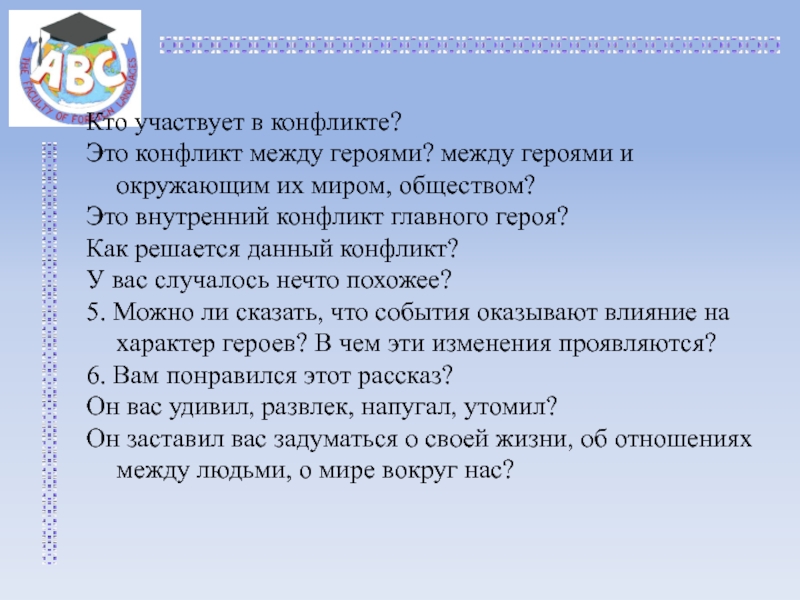 ABC
THE FACULTY OF FOREIGN LANGUAGES

Кто участвует в конфликте?
Это конфликт между героями? между героями и окружающим их миром, обществом?
Это внутренний конфликт главного героя?
Как решается данный конфликт?
У вас случалось нечто похожее?
5. Можно ли сказать, что события оказывают влияние на характер героев? В чем эти изменения проявляются?
6. Вам понравился этот рассказ?
Он вас удивил, развлек, напугал, утомил?
Он заставил вас задуматься о своей жизни, об отношениях между людьми, о мире вокруг нас?